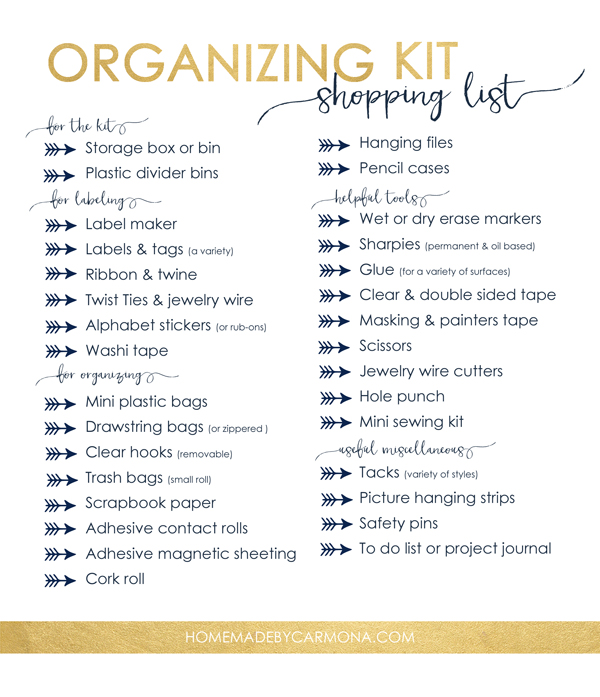 ORGANIZING KIT
shopping list

for the kit
Storage box or bin
Plastic divider bins

for labeling
Label maker
Labels & tags (a variety)
Ribbon & twine
Twist Ties & jewelry wire
Alphabet stickers (or rub-ons)
Washi tape

for organizing
Mini plastic bags
Drawstring bags (or zippered )
Clear hooks (removable)
Trash bags (small roll)
Scrapbook paper
Adhesive contact rolls
Adhesive magnetic sheeting
Cork roll

Hanging files
Pencil cases

helpful tools
Wet or dry erase markers
Sharpies (permanent & oil based)
Glue (for a variety of surfaces)
Clear & double sided tape
Masking & painters tape
Scissors
Jewelry wire cutters
Hole punch
Mini sewing kit

useful miscellaneous
Tacks (variety of styles)
Picture hanging strips
Safety pins
To do list or project journal

HOMEMADEBYCARMONA.COM